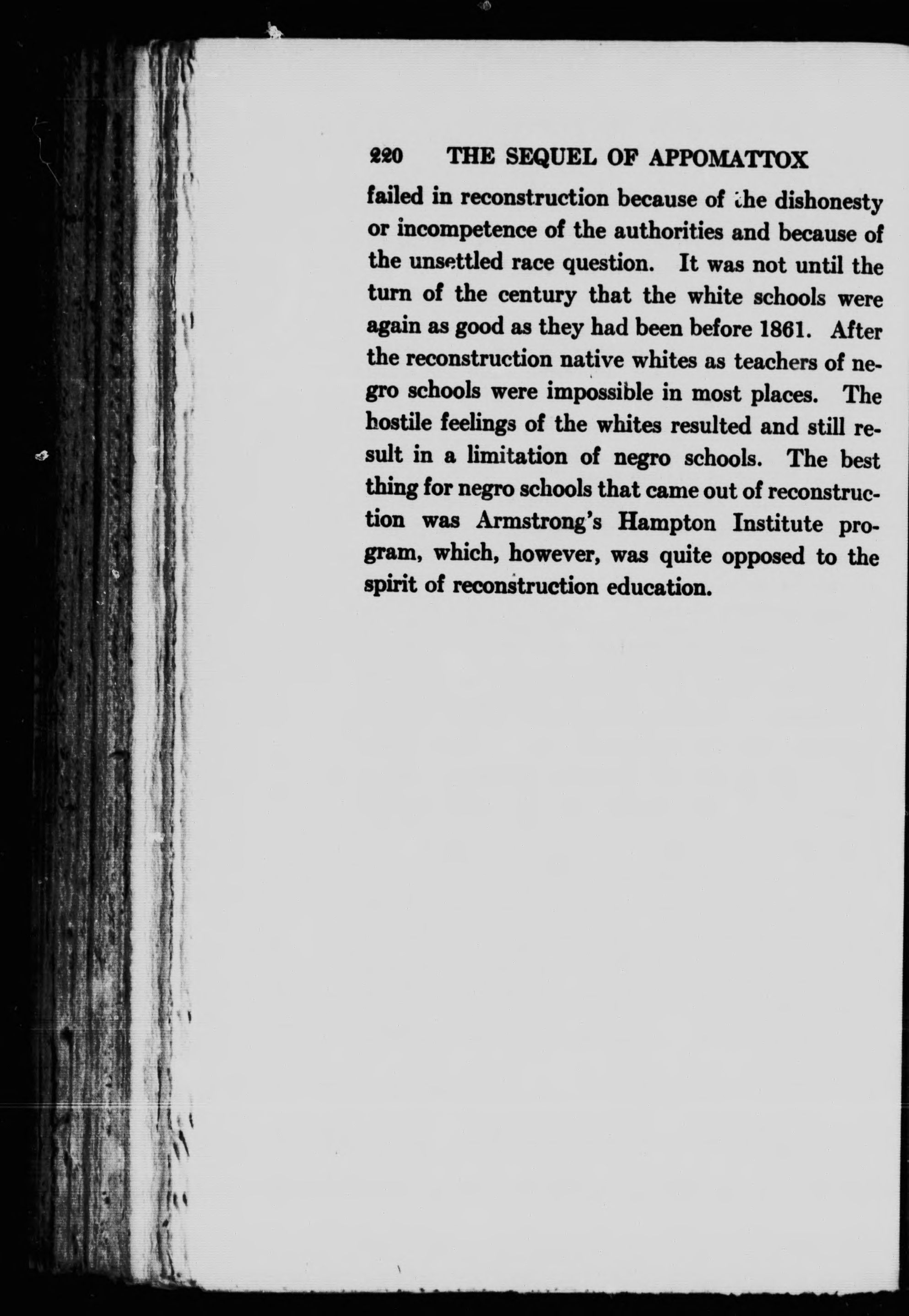 220 THE SEQUEL OF APPOMATTOX

failed in reconstruction because of the dishonesty or incompetence of the authorities and because of the unsettled race question. It was not until the turn of the century that the white schools were again as good as they had been before 1861. After the reconstruction native whites as teachers of negro schools were impossible in most places. The hostile feelings of the whites resulted and still result in a limitation of negro schools. The best thing for negro schools that came out of reconstruction was Armstrong's Hampton Institute program, which, however, was quite opposed to the spirit of reconstruction education.